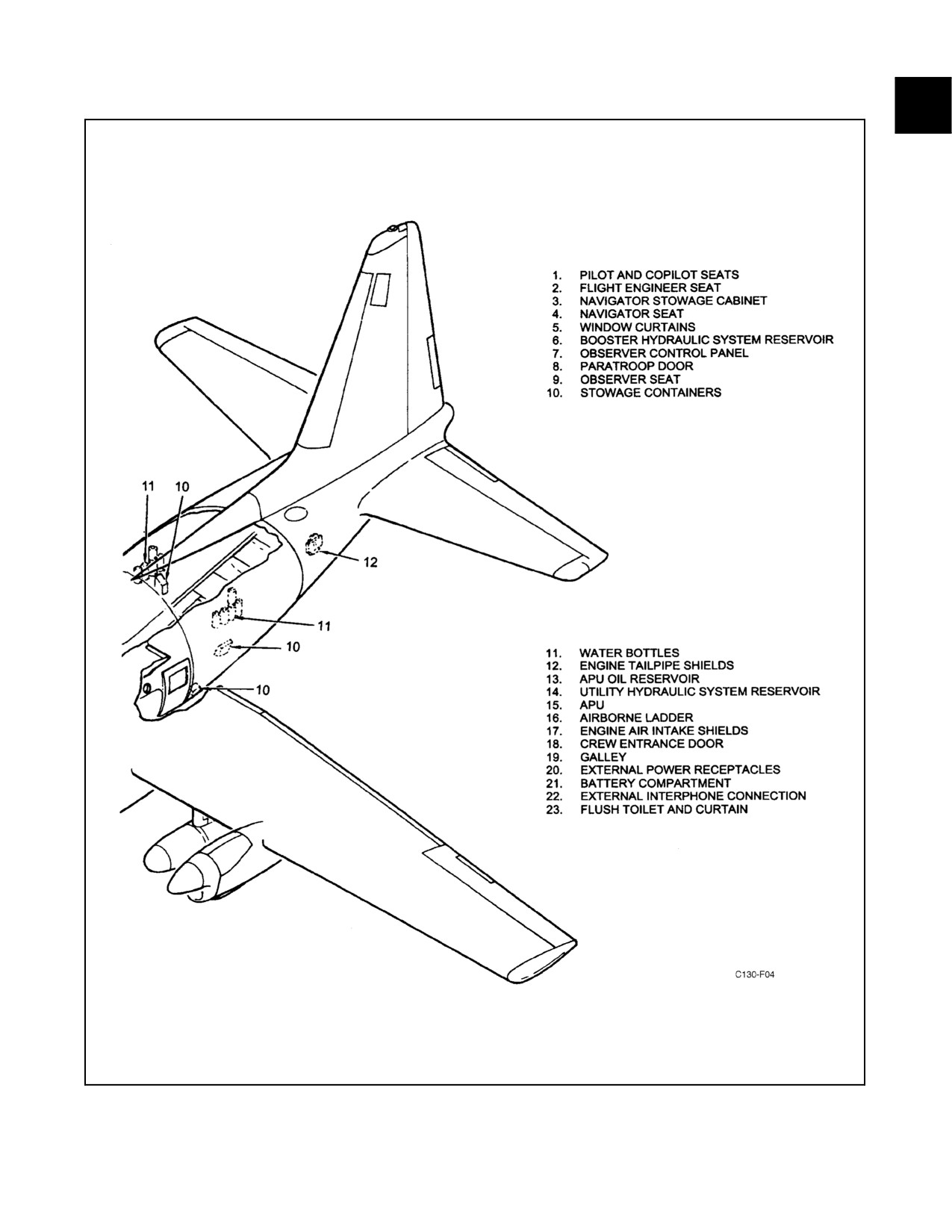 1. PILOT AND COPILOT SEATS
2. FLIGHT ENGINEER SEAT
3. NAVIGATOR STOWAGE CABINET
4. NAVIGATOR SEAT
5. WINDOW CURTAINS
6. BOOSTER HYDRAULIC SYSTEM RESERVOIR
7. OBSERVER CONTROL PANEL
8. PARATROOP DOOR
9. OBSERVER SEAT
10. STOWAGE CONTAINERS

11 10

12

11

10

10

11. WATER BOTTLES
12. ENGINE TAILPIPE SHIELDS
13. APU OIL RESERVOIR
14. UTILITY HYDRAULIC SYSTEM RESERVOIR
15. APU
16. AIRBORNE LADDER
17. ENGINE AIR INTAKE SHIELDS
18. CREW ENTRANCE DOOR
19. GALLEY
20. EXTERNAL POWER RECEPTACLES
21. BATTERY COMPARTMENT
22. EXTERNAL INTERPHONE CONNECTION
23. FLUSH TOILET AND CURTAIN

C130-F04